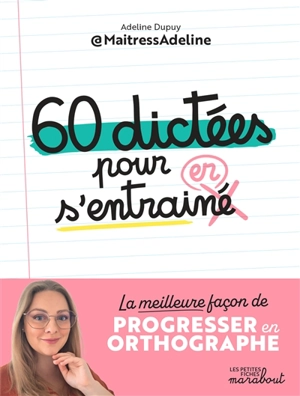 Adeline Dupuy
@MaitressAdeline

60 dictées pour s'entrainé er

La meilleure façon de PROGRESSER en ORTHOGRAPHE

LES PETITES FICHES marabout